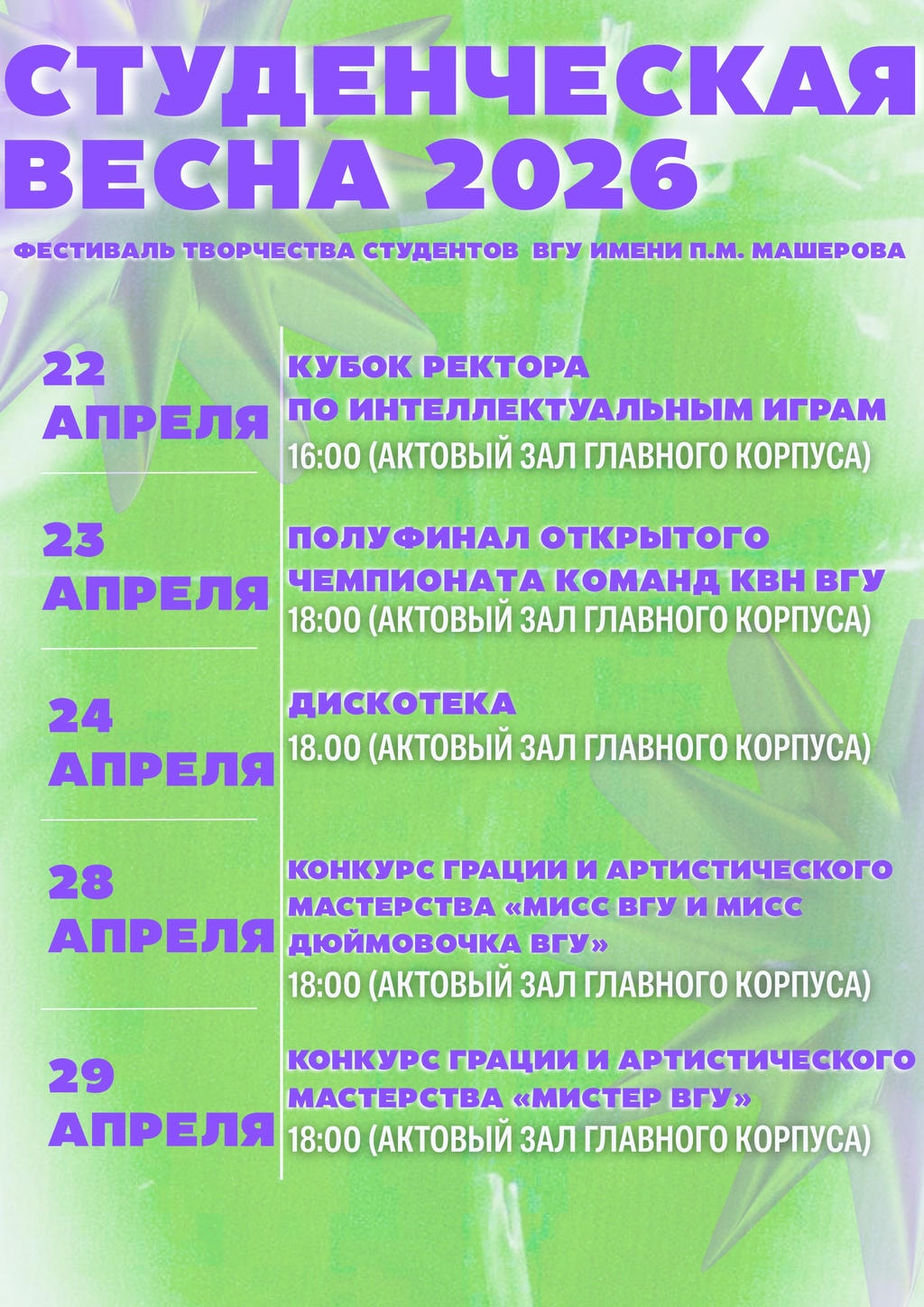 СТУДЕНЧЕСКАЯ ВЕСНА 2026

ФЕСТИВАЛЬ ТВОРЧЕСТВА СТУДЕНТОВ ВГУ ИМЕНИ П.М. МАШЕРОВА

22 АПРЕЛЯ

КУБОК РЕКТОРА ПО ИНТЕЛЛЕКТУАЛЬНЫМ ИГРАМ
16:00 (АКТОВЫЙ ЗАЛ ГЛАВНОГО КОРПУСА)

23 АПРЕЛЯ

ПОЛУФИНАЛ ОТКРЫТОГО ЧЕМПИОНАТА КОМАНД КВН ВГУ
18:00 (АКТОВЫЙ ЗАЛ ГЛАВНОГО КОРПУСА)

24 АПРЕЛЯ

ДИСКОТЕКА
18.00 (АКТОВЫЙ ЗАЛ ГЛАВНОГО КОРПУСА)

28 АПРЕЛЯ

КОНКУРС ГРАЦИИ И АРТИСТИЧЕСКОГО МАСТЕРСТВА «МИСС ВГУ И МИСС ДЮЙМОВОЧКА ВГУ»
18:00 (АКТОВЫЙ ЗАЛ ГЛАВНОГО КОРПУСА)

29 АПРЕЛЯ

КОНКУРС ГРАЦИИ И АРТИСТИЧЕСКОГО МАСТЕРСТВА «МИСТЕР ВГУ»
18:00 (АКТОВЫЙ ЗАЛ ГЛАВНОГО КОРПУСА)